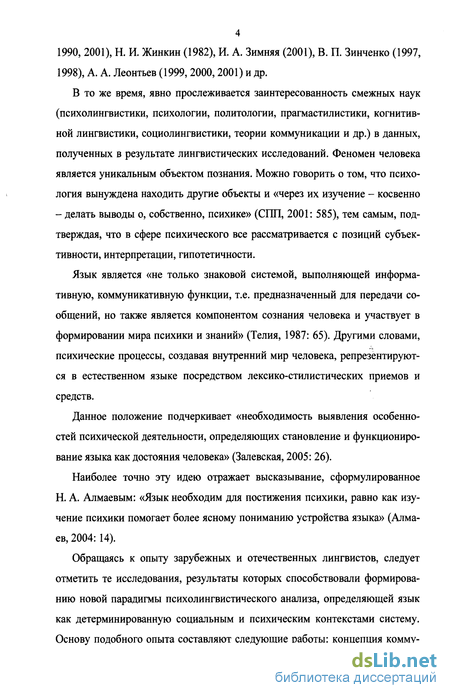 4

1990, 2001), Н. И. Жинкин (1982), И. А. Зимняя (2001), В. П. Зинченко (1997, 1998), А. А. Леонтьев (1999, 2000, 2001) и др.

В то же время, явно прослеживается заинтересованность смежных наук (психолингвистики, психологии, политологии, прагмастилистики, когнитивной лингвистики, социолингвистики, теории коммуникации и др.) в данных, полученных в результате лингвистических исследований. Феномен человека является уникальным объектом познания. Можно говорить о том, что психология вынуждена находить другие объекты и «через их изучение – косвенно – делать выводы о, собственно, психике» (СПП, 2001: 585), тем самым, подтверждая, что в сфере психического все рассматривается с позиций субъективности, интерпретации, гипотетичности.

Язык является «не только знаковой системой, выполняющей информативную, коммуникативную функции, т.е. предназначенный для передачи сообщений, но также является компонентом сознания человека и участвует в формировании мира психики и знаний» (Телия, 1987: 65). Другими словами, психические процессы, создавая внутренний мир человека, репрезентируются в естественном языке посредством лексико-стилистических приемов и средств.

Данное положение подчеркивает «необходимость выявления особенностей психической деятельности, определяющих становление и функционирование языка как достояния человека» (Залевская, 2005: 26).

Наиболее точно эту идею отражает высказывание, сформулированное Н. А. Алмаевым: «Язык необходим для постижения психики, равно как изучение психики помогает более ясному пониманию устройства языка» (Алмаев, 2004: 14).

Обращаясь к опыту зарубежных и отечественных лингвистов, следует отметить те исследования, результаты которых способствовали формированию новой парадигмы психолингвистического анализа, определяющей язык как детерминированную социальным и психическим контекстами систему. Основу подобного опыта составляют следующие работы: концепция комму-

dsLib.net
библиотека диссертаций